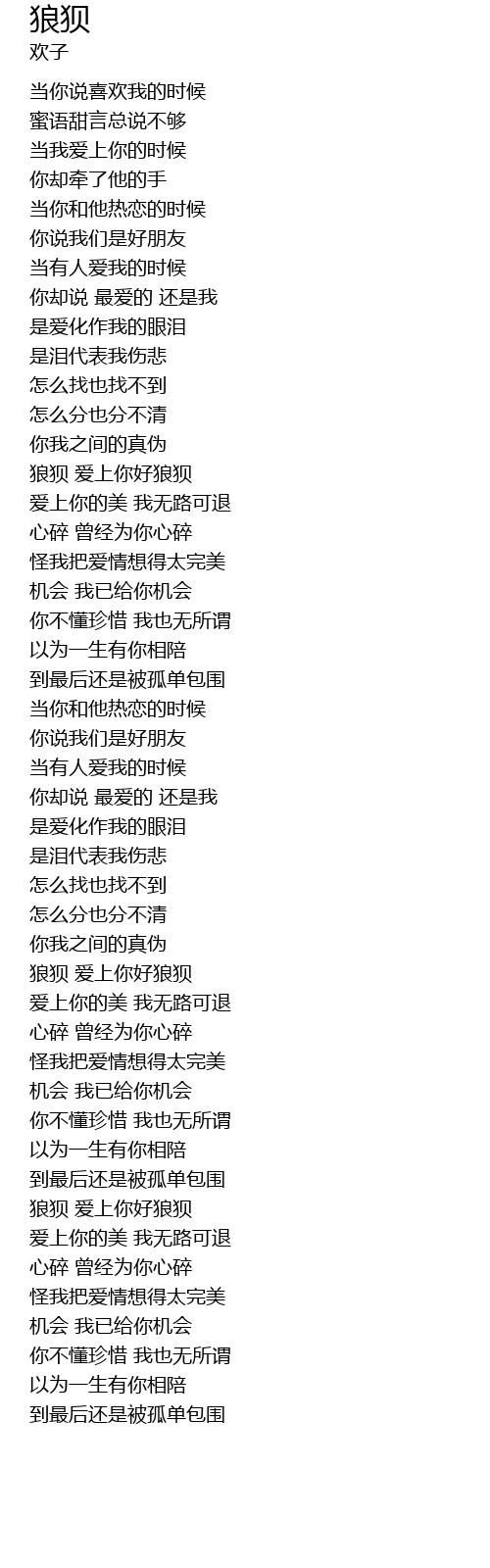 狼狈
欢子

当你说喜欢我的时候
蜜语甜言总说不够
当我爱上你的时候
你却牵了他的手
当你和他热恋的时候
你说我们是好朋友
当有人爱我的时候
你却说 最爱的 还是我
是爱化作我的眼泪
是泪代表我伤悲
怎么找也找不到
怎么分也分不清
你我之间的真伪
狼狈 爱上你好狼狈
爱上你的美 我无路可退
心碎 曾经为你心碎
怪我把爱情想得太完美
机会 我已给你机会
你不懂珍惜 我也无所谓
以为一生有你相陪
到最后还是被孤单包围
当你和他热恋的时候
你说我们是好朋友
当有人爱我的时候
你却说 最爱的 还是我
是爱化作我的眼泪
是泪代表我伤悲
怎么找也找不到
怎么分也分不清
你我之间的真伪
狼狈 爱上你好狼狈
爱上你的美 我无路可退
心碎 曾经为你心碎
怪我把爱情想得太完美
机会 我已给你机会
你不懂珍惜 我也无所谓
以为一生有你相陪
到最后还是被孤单包围
狼狈 爱上你好狼狈
爱上你的美 我无路可退
心碎 曾经为你心碎
怪我把爱情想得太完美
机会 我已给你机会
你不懂珍惜 我也无所谓
以为一生有你相陪
到最后还是被孤单包围